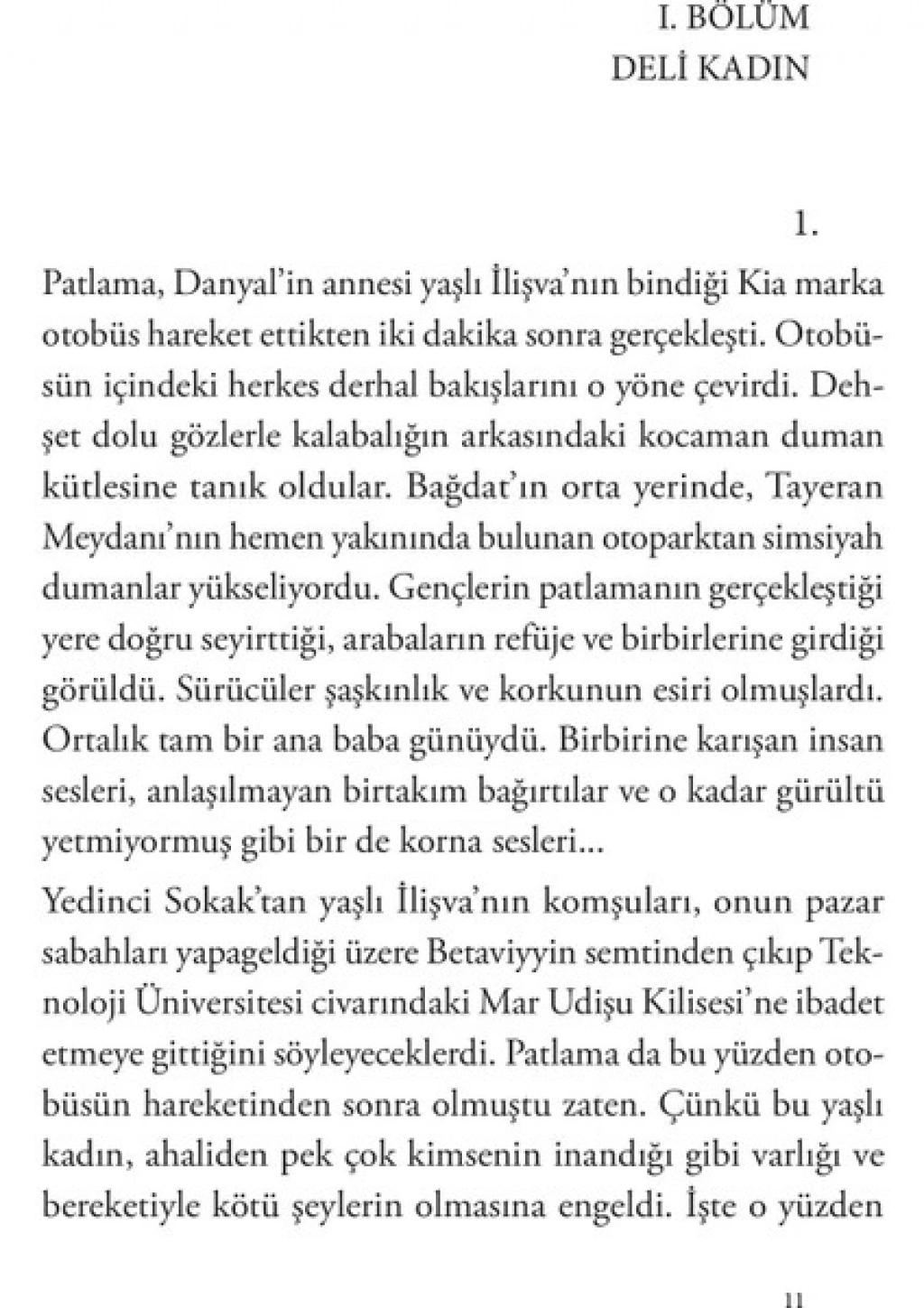 I. BÖLÜM
DELİ KADIN

1.

Patlama, Danyal'in annesi yaşlı İlişva'nın bindiği Kia marka otobüs hareket ettikten iki dakika sonra gerçekleşti. Otobüsün içindeki herkes derhal bakışlarını o yöne çevirdi. Dehşet dolu gözlerle kalabalığın arkasındaki kocaman duman kütlesine tanık oldular. Bağdat'ın orta yerinde, Tayeran Meydanı'nın hemen yakınında bulunan otoparktan simsiyah dumanlar yükseliyordu. Gençlerin patlamanın gerçekleştiği yere doğru seyirttiği, arabaların refüje ve birbirlerine girdiği görüldü. Sürücüler şaşkınlık ve korkunun esiri olmuşlardı. Ortalık tam bir ana baba günüydü. Birbirine karışan insan sesleri, anlaşılmayan birtakım bağırtılar ve o kadar gürültü yetmiyormuş gibi bir de korna sesleri...

Yedinci Sokak'tan yaşlı İlişva'nın komşuları, onun pazar sabahları yapageldiği üzere Betaviyyin semtinden çıkıp Teknoloji Üniversitesi civarındaki Mar Udişu Kilisesi'ne ibadet etmeye gittiğini söyleyeceklerdi. Patlama da bu yüzden otobüsün hareketinden sonra olmuştu zaten. Çünkü bu yaşlı kadın, ahaliden pek çok kimsenin inandığı gibi varlığı ve bereketiyle kötü şeylerin olmasına engeldi. İşte o yüzden

11